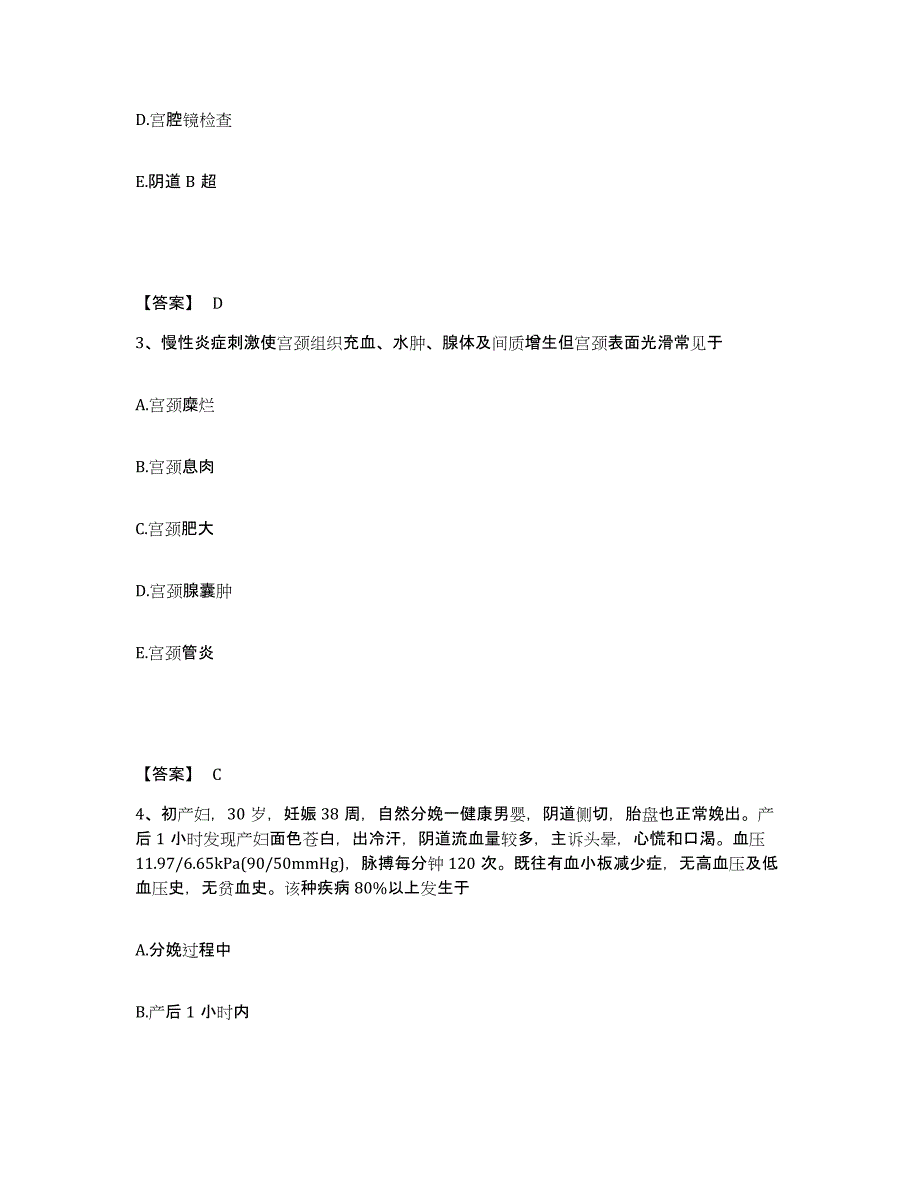 D.宫腔镜检查

E.阴道 B 超

【答案】 D

3、慢性炎症刺激使宫颈组织充血、水肿、腺体及间质增生但宫颈表面光滑常见于

A.宫颈糜烂

B.宫颈息肉

C.宫颈肥大

D.宫颈腺囊肿

E.宫颈管炎

【答案】 C

4、初产妇，30 岁，妊娠 38 周，自然分娩一健康男婴，阴道侧切，胎盘也正常娩出。产后 1 小时发现产妇面色苍白，出冷汗，阴道流血量较多，主诉头晕，心慌和口渴。血压 11.97/6.65kPa(90/50mmHg)，脉搏每分钟 120 次。既往有血小板减少症，无高血压及低血压史，无贫血史。该种疾病 80%以上发生于

A.分娩过程中

B.产后 1 小时内